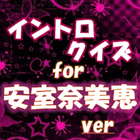 イントロ
クイズ
for
安室奈美恵
ver